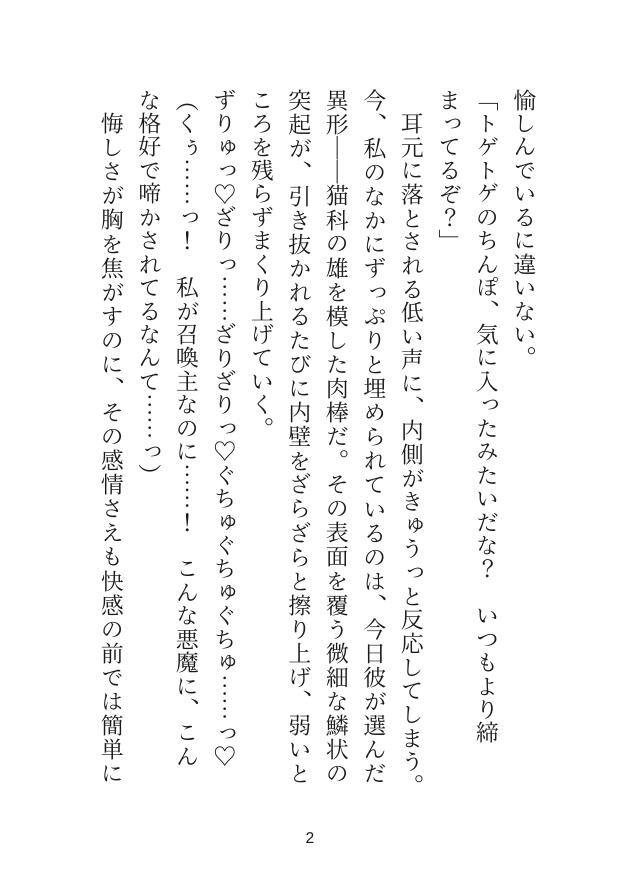 愉しんでいるに違いない。
「トゲトゲのちんぽ、気に入ったみたいだな？　いつもより締まってるぞ？」
　耳元に落とされる低い声に、内側がきゅうっと反応してしまう。今、私のなかにずっぷりと埋められているのは、今日彼が選んだ異形――猫科の雄を模した肉棒だ。その表面を覆う微細な鱗状の突起が、引き抜かれるたびに内壁をざらざらと擦り上げ、弱いところを残らずまくり上げていく。
ずりゅっ♡ざりっ……ざりざりっ♡ぐちゅぐちゅぐちゅ……っ♡
（くぅ……っ！　私が召喚主なのに……！　こんな悪魔に、こんな格好で啼かされてるなんて……っ）
　悔しさが胸を焦がすのに、その感情さえも快感の前では簡単に

2